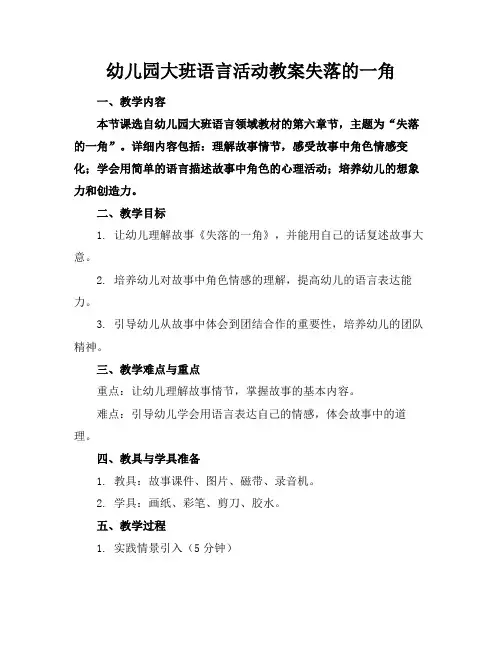 幼儿园大班语言活动教案失落的一角

一、教学内容

本节课选自幼儿园大班语言领域教材的第六章节，主题为“失落的一角”。详细内容包括：理解故事情节，感受故事中角色情感变化；学会用简单的语言描述故事中角色的心理活动；培养幼儿的想象力和创造力。

二、教学目标

1. 让幼儿理解故事《失落的一角》，并能用自己的话复述故事大意。

2. 培养幼儿对故事中角色情感的理解，提高幼儿的语言表达能力。

3. 引导幼儿从故事中体会到团结合作的重要性，培养幼儿的团队精神。

三、教学难点与重点

重点：让幼儿理解故事情节，掌握故事的基本内容。

难点：引导幼儿学会用语言表达自己的情感，体会故事中的道理。

四、教具与学具准备

1. 教具：故事课件、图片、磁带、录音机。

2. 学具：画纸、彩笔、剪刀、胶水。

五、教学过程

1. 实践情景引入（5 分钟）